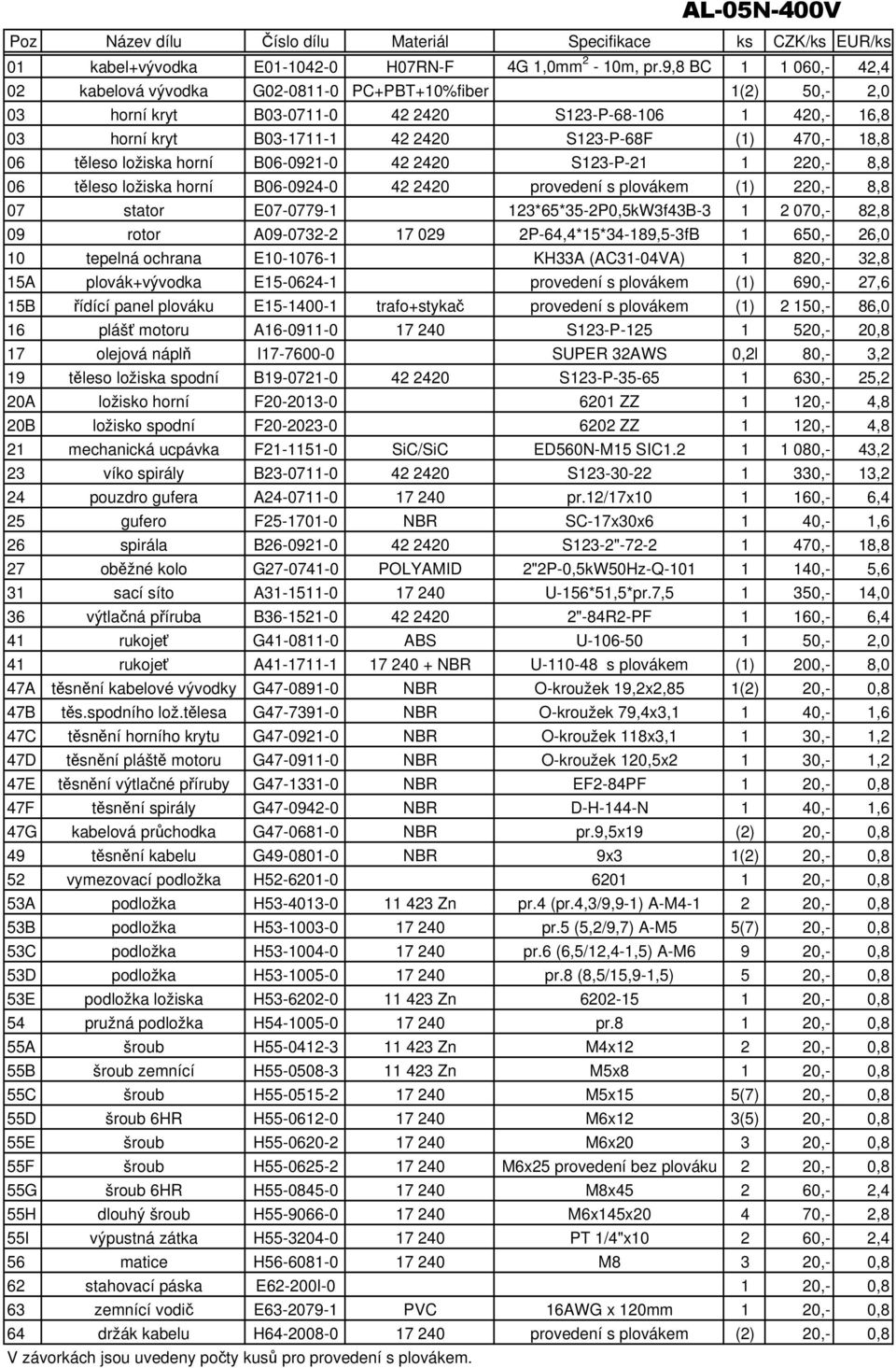 AL-05N-400V

| Poz | Název dílu | Číslo dílu | Materiál | Specifikace | ks | CZK/ks | EUR/ks |
|---|---|---|---|---|---|---|---|
| 01 | kabel+vývodka | E01-1042-0 | H07RN-F | 4G 1,0mm$^2$ - 10m, pr.9,8 BC | 1 | 1 060,- | 42,4 |
| 02 | kabelová vývodka | G02-0811-0 | PC+PBT+10%fiber | | 1(2) | 50,- | 2,0 |
| 03 | horní kryt | B03-0711-0 | 42 2420 | S123-P-68-106 | 1 | 420,- | 16,8 |
| 03 | horní kryt | B03-1711-1 | 42 2420 | S123-P-68F | (1) | 470,- | 18,8 |
| 06 | těleso ložiska horní | B06-0921-0 | 42 2420 | S123-P-21 | 1 | 220,- | 8,8 |
| 06 | těleso ložiska horní | B06-0924-0 | 42 2420 | provedení s plovákem | (1) | 220,- | 8,8 |
| 07 | stator | E07-0779-1 | | 123*65*35-2P0,5kW3f43B-3 | 1 | 2 070,- | 82,8 |
| 09 | rotor | A09-0732-2 | 17 029 | 2P-64,4*15*34-189,5-3fB | 1 | 650,- | 26,0 |
| 10 | tepelná ochrana | E10-1076-1 | | KH33A (AC31-04VA) | 1 | 820,- | 32,8 |
| 15A | plovák+vývodka | E15-0624-1 | | provedení s plovákem | (1) | 690,- | 27,6 |
| 15B | řídící panel plováku | E15-1400-1 | trafo+stykač | provedení s plovákem | (1) | 2 150,- | 86,0 |
| 16 | plášť motoru | A16-0911-0 | 17 240 | S123-P-125 | 1 | 520,- | 20,8 |
| 17 | olejová náplň | I17-7600-0 | | SUPER 32AWS | 0,2l | 80,- | 3,2 |
| 19 | těleso ložiska spodní | B19-0721-0 | 42 2420 | S123-P-35-65 | 1 | 630,- | 25,2 |
| 20A | ložisko horní | F20-2013-0 | | 6201 ZZ | 1 | 120,- | 4,8 |
| 20B | ložisko spodní | F20-2023-0 | | 6202 ZZ | 1 | 120,- | 4,8 |
| 21 | mechanická ucpávka | F21-1151-0 | SiC/SiC | ED560N-M15 SIC1.2 | 1 | 1 080,- | 43,2 |
| 23 | víko spirály | B23-0711-0 | 42 2420 | S123-30-22 | 1 | 330,- | 13,2 |
| 24 | pouzdro gufera | A24-0711-0 | 17 240 | pr.12/17x10 | 1 | 160,- | 6,4 |
| 25 | gufero | F25-1701-0 | NBR | SC-17x30x6 | 1 | 40,- | 1,6 |
| 26 | spirála | B26-0921-0 | 42 2420 | S123-2"-72-2 | 1 | 470,- | 18,8 |
| 27 | oběžné kolo | G27-0741-0 | POLYAMID | 2"2P-0,5kW50Hz-Q-101 | 1 | 140,- | 5,6 |
| 31 | sací síto | A31-1511-0 | 17 240 | U-156*51,5*pr.7,5 | 1 | 350,- | 14,0 |
| 36 | výtlačná příruba | B36-1521-0 | 42 2420 | 2"-84R2-PF | 1 | 160,- | 6,4 |
| 41 | rukojeť | G41-0811-0 | ABS | U-106-50 | 1 | 50,- | 2,0 |
| 41 | rukojeť | A41-1711-1 | 17 240 + NBR | U-110-48 s plovákem | (1) | 200,- | 8,0 |
| 47A | těsnění kabelové vývodky | G47-0891-0 | NBR | O-kroužek 19,2x2,85 | 1(2) | 20,- | 0,8 |
| 47B | těs.spodního lož.tělesa | G47-7391-0 | NBR | O-kroužek 79,4x3,1 | 1 | 40,- | 1,6 |
| 47C | těsnění horního krytu | G47-0921-0 | NBR | O-kroužek 118x3,1 | 1 | 30,- | 1,2 |
| 47D | těsnění pláště motoru | G47-0911-0 | NBR | O-kroužek 120,5x2 | 1 | 30,- | 1,2 |
| 47E | těsnění výtlačné příruby | G47-1331-0 | NBR | EF2-84PF | 1 | 20,- | 0,8 |
| 47F | těsnění spirály | G47-0942-0 | NBR | D-H-144-N | 1 | 40,- | 1,6 |
| 47G | kabelová průchodka | G47-0681-0 | NBR | pr.9,5x19 | (2) | 20,- | 0,8 |
| 49 | těsnění kabelu | G49-0801-0 | NBR | 9x3 | 1(2) | 20,- | 0,8 |
| 52 | vymezovací podložka | H52-6201-0 | | 6201 | 1 | 20,- | 0,8 |
| 53A | podložka | H53-4013-0 | 11 423 Zn | pr.4 (pr.4,3/9,9-1) A-M4-1 | 2 | 20,- | 0,8 |
| 53B | podložka | H53-1003-0 | 17 240 | pr.5 (5,2/9,7) A-M5 | 5(7) | 20,- | 0,8 |
| 53C | podložka | H53-1004-0 | 17 240 | pr.6 (6,5/12,4-1,5) A-M6 | 9 | 20,- | 0,8 |
| 53D | podložka | H53-1005-0 | 17 240 | pr.8 (8,5/15,9-1,5) | 5 | 20,- | 0,8 |
| 53E | podložka ložiska | H53-6202-0 | 11 423 Zn | 6202-15 | 1 | 20,- | 0,8 |
| 54 | pružná podložka | H54-1005-0 | 17 240 | pr.8 | 1 | 20,- | 0,8 |
| 55A | šroub | H55-0412-3 | 11 423 Zn | M4x12 | 2 | 20,- | 0,8 |
| 55B | šroub zemnící | H55-0508-3 | 11 423 Zn | M5x8 | 1 | 20,- | 0,8 |
| 55C | šroub | H55-0515-2 | 17 240 | M5x15 | 5(7) | 20,- | 0,8 |
| 55D | šroub 6HR | H55-0612-0 | 17 240 | M6x12 | 3(5) | 20,- | 0,8 |
| 55E | šroub | H55-0620-2 | 17 240 | M6x20 | 3 | 20,- | 0,8 |
| 55F | šroub | H55-0625-2 | 17 240 | M6x25 provedení bez plováku | 2 | 20,- | 0,8 |
| 55G | šroub 6HR | H55-0845-0 | 17 240 | M8x45 | 2 | 60,- | 2,4 |
| 55H | dlouhý šroub | H55-9066-0 | 17 240 | M6x145x20 | 4 | 70,- | 2,8 |
| 55I | výpustná zátka | H55-3204-0 | 17 240 | PT 1/4"x10 | 2 | 60,- | 2,4 |
| 56 | matice | H56-6081-0 | 17 240 | M8 | 3 | 20,- | 0,8 |
| 62 | stahovací páska | E62-200I-0 | | | 1 | 20,- | 0,8 |
| 63 | zemnící vodič | E63-2079-1 | PVC | 16AWG x 120mm | 1 | 20,- | 0,8 |
| 64 | držák kabelu | H64-2008-0 | 17 240 | provedení s plovákem | (2) | 20,- | 0,8 |

V závorkách jsou uvedeny počty kusů pro provedení s plovákem.